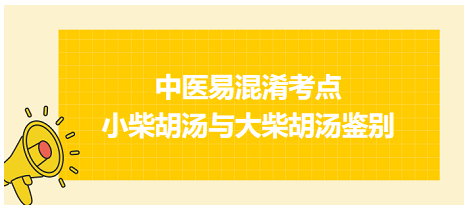 中医易混淆考点
小柴胡汤与大柴胡汤鉴别